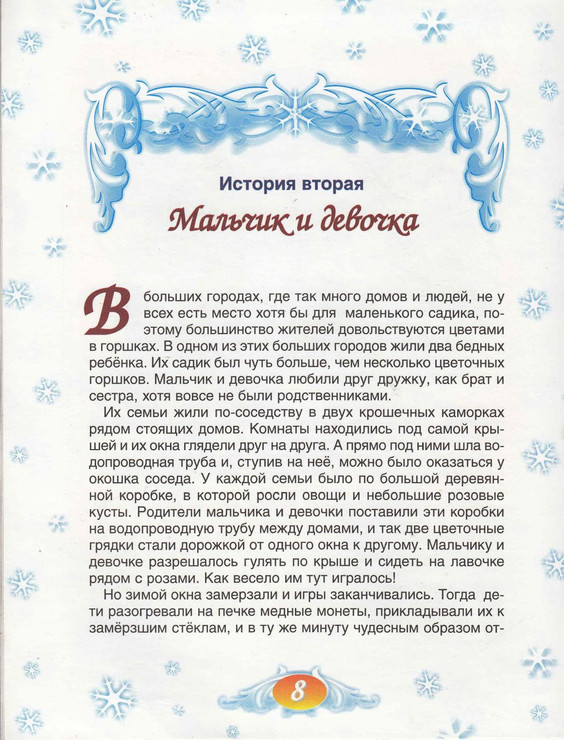 История вторая

Мальчик и девочка

В больших городах, где так много домов и людей, не у всех есть место хотя бы для маленького садика, поэтому большинство жителей довольствуются цветами в горшках. В одном из этих больших городов жили два бедных ребёнка. Их садик был чуть больше, чем несколько цветочных горшков. Мальчик и девочка любили друг дружку, как брат и сестра, хотя вовсе не были родственниками.

Их семьи жили по-соседству в двух крошечных каморках рядом стоящих домов. Комнаты находились под самой крышей и их окна глядели друг на друга. А прямо под ними шла водопроводная труба и, ступив на неё, можно было оказаться у окошка соседа. У каждой семьи было по большой деревянной коробке, в которой росли овощи и небольшие розовые кусты. Родители мальчика и девочки поставили эти коробки на водопроводную трубу между домами, и так две цветочные грядки стали дорожкой от одного окна к другому. Мальчику и девочке разрешалось гулять по крыше и сидеть на лавочке рядом с розами. Как весело им тут игралось!

Но зимой окна замерзали и игры заканчивались. Тогда дети разогревали на печке медные монеты, прикладывали их к замёрзшим стёклам, и в ту же минуту чудесным образом от-

8